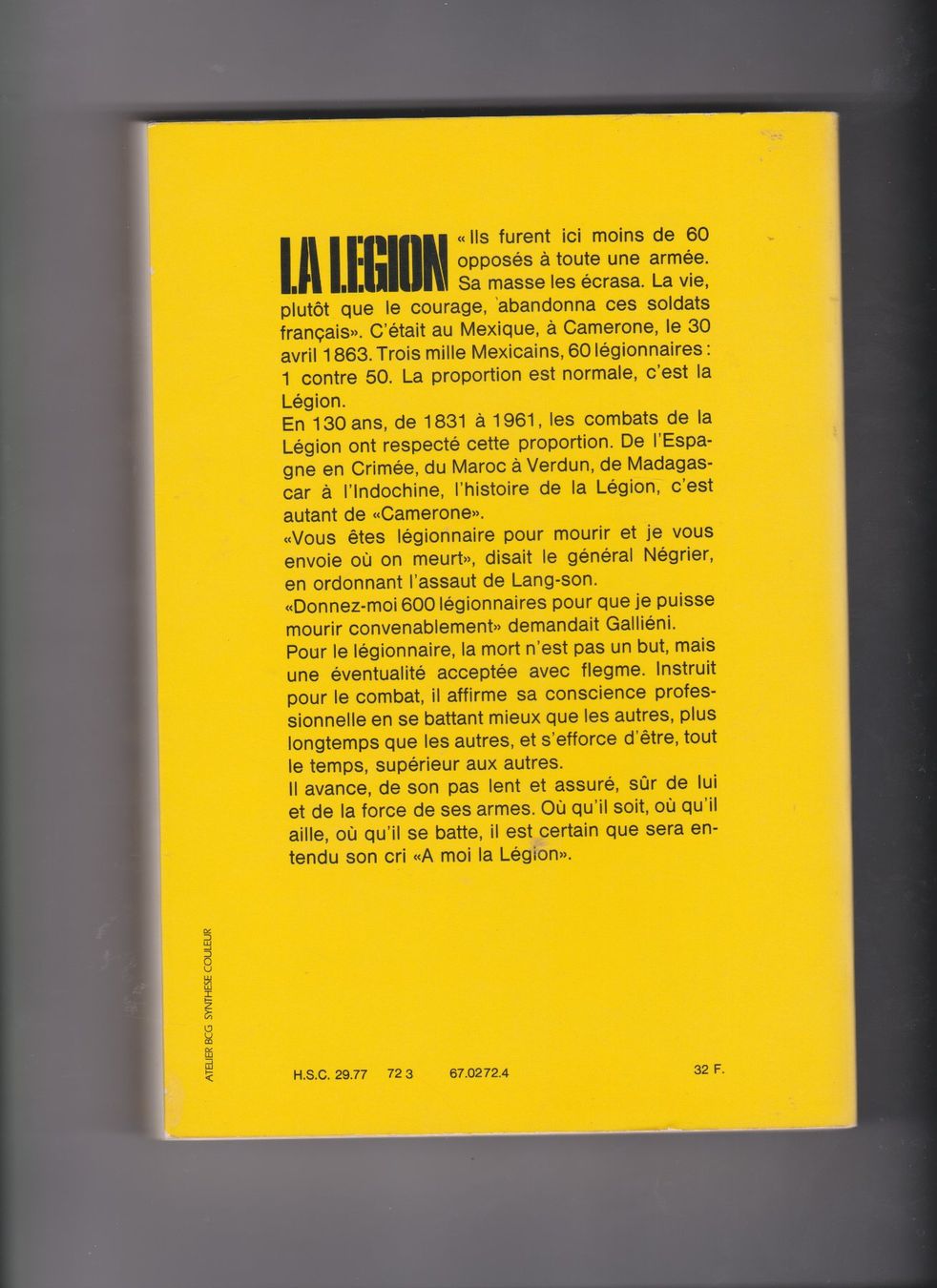 LA LEGION «Ils furent ici moins de 60 opposés à toute une armée. Sa masse les écrasa. La vie, plutôt que le courage, abandonna ces soldats français». C'était au Mexique, à Camerone, le 30 avril 1863. Trois mille Mexicains, 60 légionnaires : 1 contre 50. La proportion est normale, c'est la Légion.
En 130 ans, de 1831 à 1961, les combats de la Légion ont respecté cette proportion. De l'Espagne en Crimée, du Maroc à Verdun, de Madagascar à l'Indochine, l'histoire de la Légion, c'est autant de «Camerone».
«Vous êtes légionnaire pour mourir et je vous envoie où on meurt», disait le général Négrier, en ordonnant l'assaut de Lang-son.
«Donnez-moi 600 légionnaires pour que je puisse mourir convenablement» demandait Galliéni.
Pour le légionnaire, la mort n'est pas un but, mais une éventualité acceptée avec flegme. Instruit pour le combat, il affirme sa conscience professionnelle en se battant mieux que les autres, plus longtemps que les autres, et s'efforce d'être, tout le temps, supérieur aux autres.
Il avance, de son pas lent et assuré, sûr de lui et de la force de ses armes. Où qu'il soit, où qu'il aille, où qu'il se batte, il est certain que sera entendu son cri «A moi la Légion».

ATELIER BCG SYNTHESE COULEUR

H.S.C. 29.77 72 3 67.0272.4 32 F.